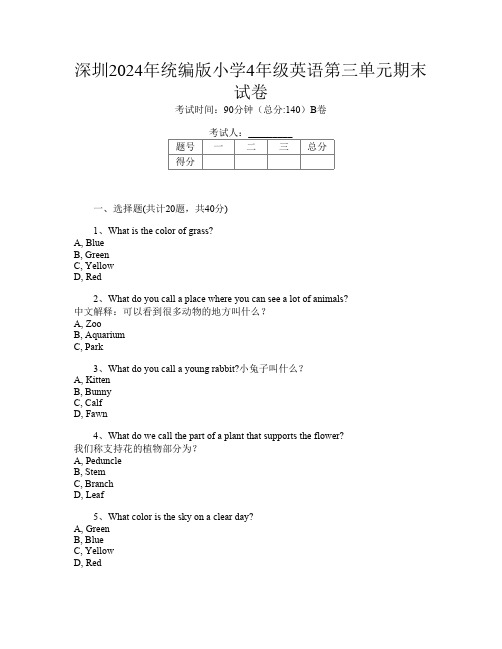 深圳2024年统编版小学4年级英语第三单元期末试卷

考试时间：90分钟（总分:140）B卷

考试人：__________

| 题号 | 一 | 二 | 三 | 总分 |
|---|---|---|---|---|
| 得分 | | | | |

一、选择题(共计20题，共40分)

1、What is the color of grass?
A, Blue
B, Green
C, Yellow
D, Red

2、What do you call a place where you can see a lot of animals?
中文解释：可以看到很多动物的地方叫什么？
A, Zoo
B, Aquarium
C, Park

3、What do you call a young rabbit?小兔子叫什么？
A, Kitten
B, Bunny
C, Calf
D, Fawn

4、What do we call the part of a plant that supports the flower?
我们称支持花的植物部分为？
A, Peduncle
B, Stem
C, Branch
D, Leaf

5、What color is the sky on a clear day?
A, Green
B, Blue
C, Yellow
D, Red